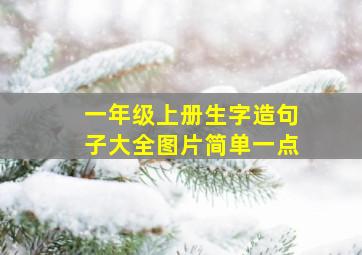 一年级上册生字造句子大全图片简单一点